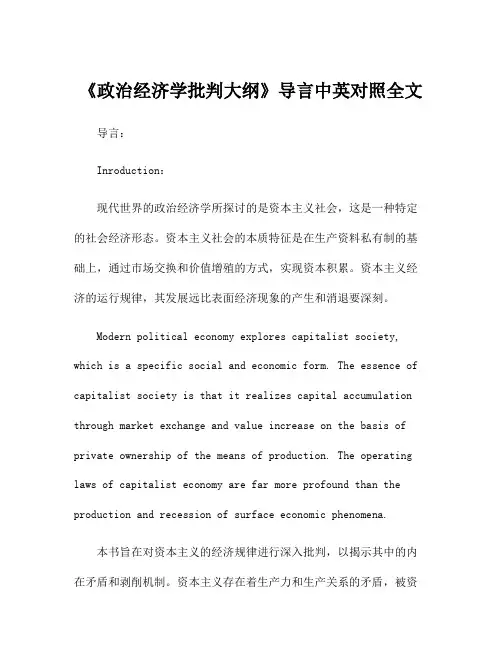 《政治经济学批判大纲》导言中英对照全文

导言:

Inroduction:

现代世界的政治经济学所探讨的是资本主义社会，这是一种特定的社会经济形态。资本主义社会的本质特征是在生产资料私有制的基础上，通过市场交换和价值增殖的方式，实现资本积累。资本主义经济的运行规律，其发展远比表面经济现象的产生和消退要深刻。

Modern political economy explores capitalist society, which is a specific social and economic form. The essence of capitalist society is that it realizes capital accumulation through market exchange and value increase on the basis of private ownership of the means of production. The operating laws of capitalist economy are far more profound than the production and recession of surface economic phenomena.

本书旨在对资本主义的经济规律进行深入批判，以揭示其中的内在矛盾和剥削机制。资本主义存在着生产力和生产关系的矛盾，被资